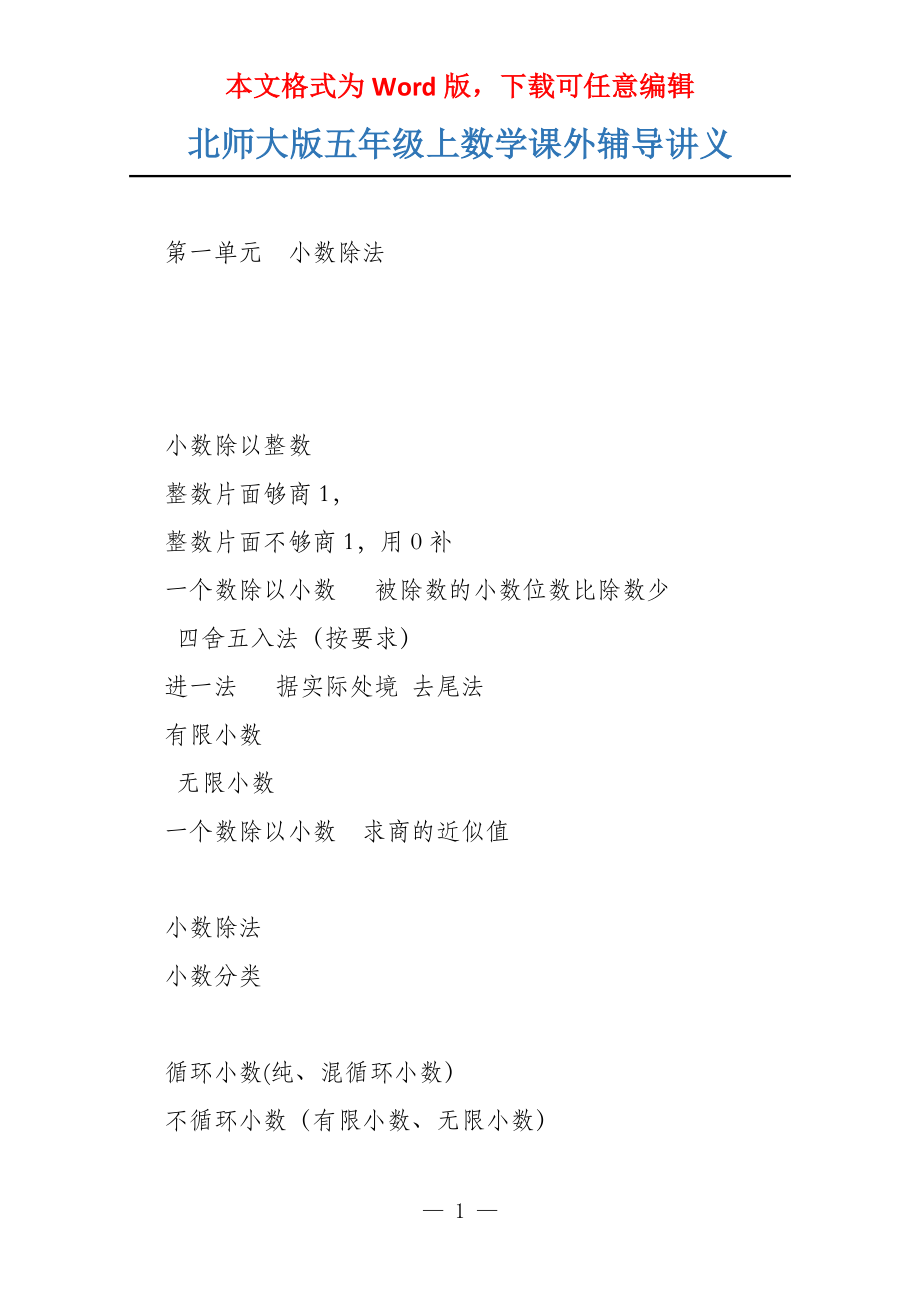 本文格式为 Word 版，下载可任意编辑

北师大版五年级上数学课外辅导讲义

第一单元　小数除法

小数除以整数

整数片面够商 1，

整数片面不够商 1，用 0 补

一个数除以小数　　被除数的小数位数比除数少

四舍五入法（按要求）

进一法　　据实际处境 去尾法

有限小数

无限小数

一个数除以小数　求商的近似值

小数除法

小数分类

循环小数(纯、混循环小数)

不循环小数（有限小数、无限小数）

— 1 —